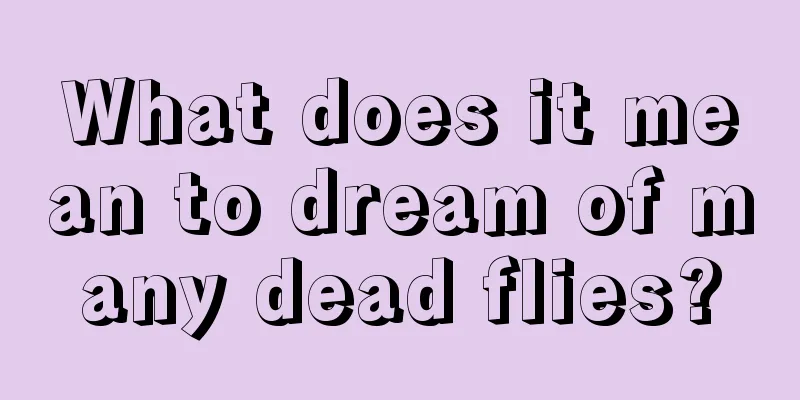 What does it mean to dream of many dead flies?